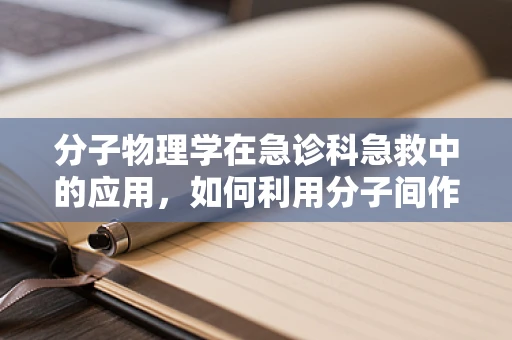 分子物理学在急诊科急救中的应用，如何利用分子间作